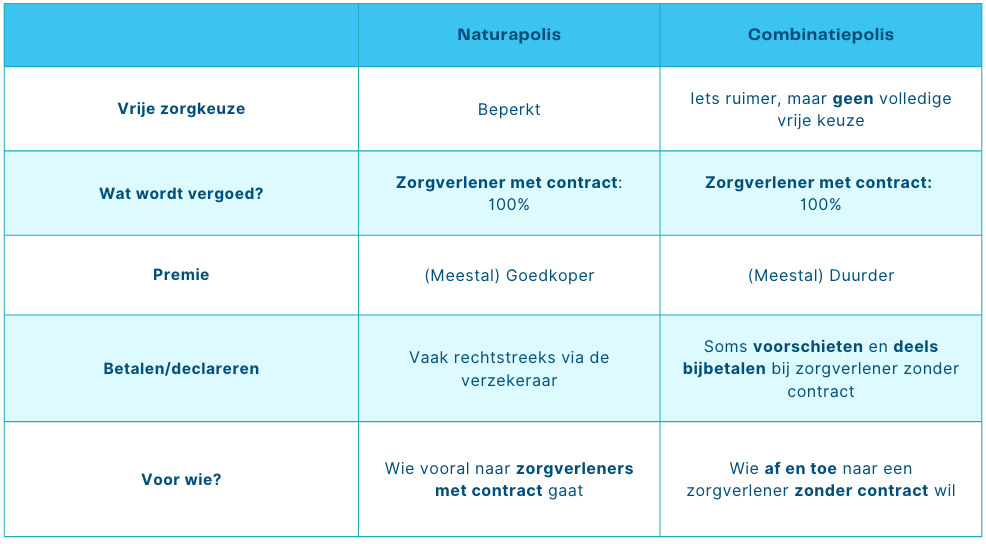 |  | Naturapolis | Combinatiepolis |
|---|---|---|
| Vrije zorgkeuze | Beperkt | Iets ruimer, maar geen volledige vrije keuze |
| Wat wordt vergoed? | Zorgverlener met contract: 100% | Zorgverlener met contract: 100% |
| Premie | (Meestal) Goedkoper | (Meestal) Duurder |
| Betalen/declareren | Vaak rechtstreeks via de verzekeraar | Soms voorschieten en deels bijbetalen bij zorgverlener zonder contract |
| Voor wie? | Wie vooral naar zorgverleners met contract gaat | Wie af en toe naar een zorgverlener zonder contract wil |